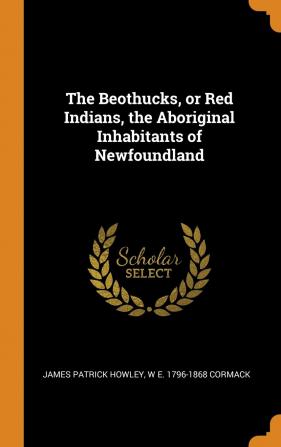 The Beothucks, or Red Indians, the Aboriginal Inhabitants of Newfoundland

Scholar SELECT

JAMES PATRICK HOWLEY, W E. 1796-1868 CORMACK